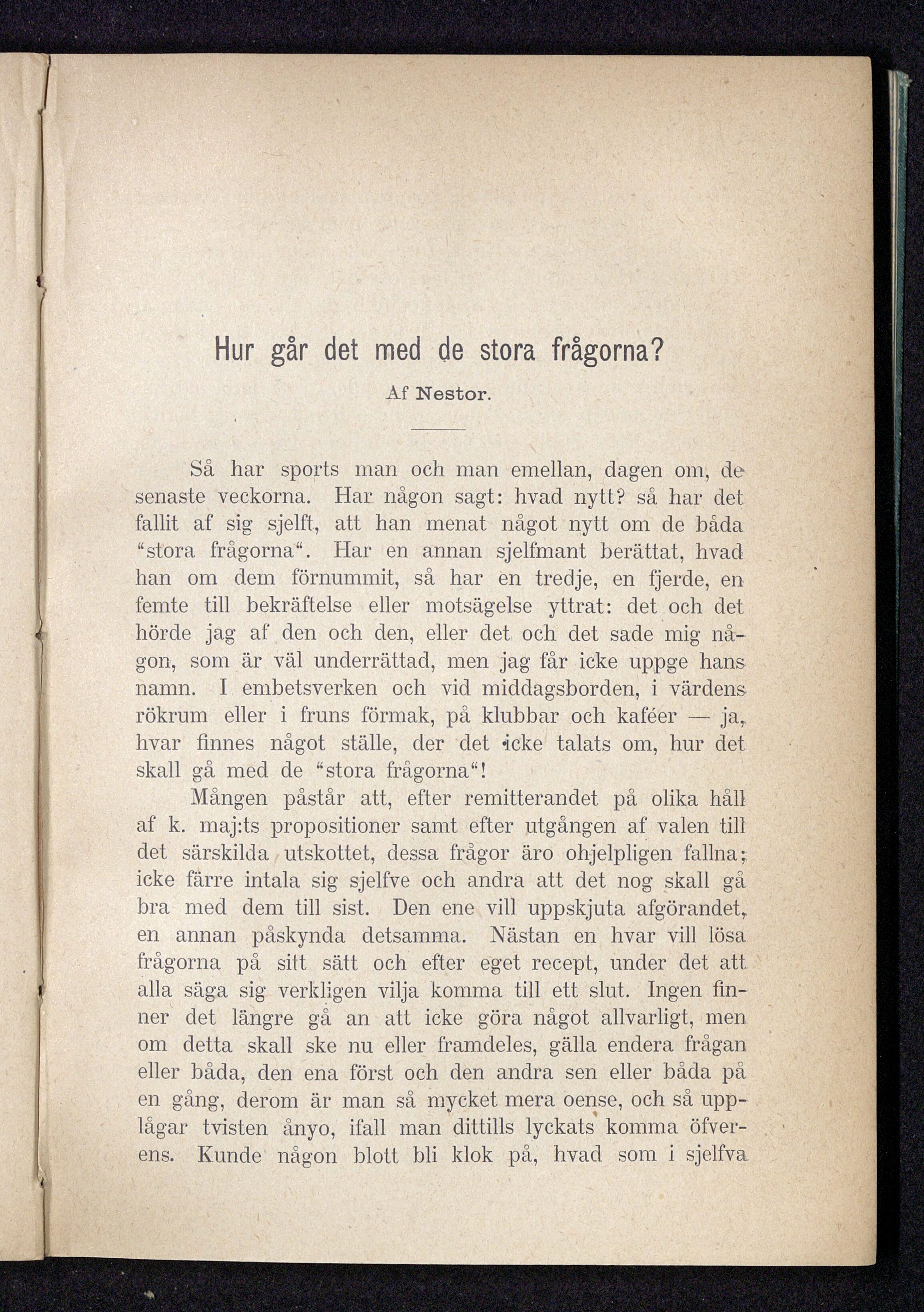 Hur går det med de stora frågorna?

Af Nestor.

Så har sports man och man emellan, dagen om, de senaste veckorna. Har någon sagt: hvad nytt? så har det fallit af sig sjelft, att han menat något nytt om de båda "stora frågorna". Har en annan sjelfmant berättat, hvad han om dem förnummit, så har en tredje, en fjerde, en femte till bekräftelse eller motsägelse yttrat: det och det hörde jag af den och den, eller det och det sade mig någon, som är väl underrättad, men jag får icke uppge hans namn. I embetsverken och vid middagsborden, i värdens rökrum eller i fruns förmak, på klubbar och kaféer — ja, hvar finnes något ställe, der det icke talats om, hur det skall gå med de "stora frågorna"!

Mången påstår att, efter remitterandet på olika håll af k. maj:ts propositioner samt efter utgången af valen till det särskilda utskottet, dessa frågor äro ohjelpligen fallna; icke färre intala sig sjelfve och andra att det nog skall gå bra med dem till sist. Den ene vill uppskjuta afgörandet, en annan påskynda detsamma. Nästan en hvar vill lösa frågorna på sitt sätt och efter eget recept, under det att alla säga sig verkligen vilja komma till ett slut. Ingen finner det längre gå an att icke göra något allvarligt, men om detta skall ske nu eller framdeles, gälla endera frågan eller båda, den ena först och den andra sen eller båda på en gång, derom är man så mycket mera oense, och så upplågar tvisten ånyo, ifall man dittills lyckats komma öfverens. Kunde någon blott bli klok på, hvad som i sjelfva